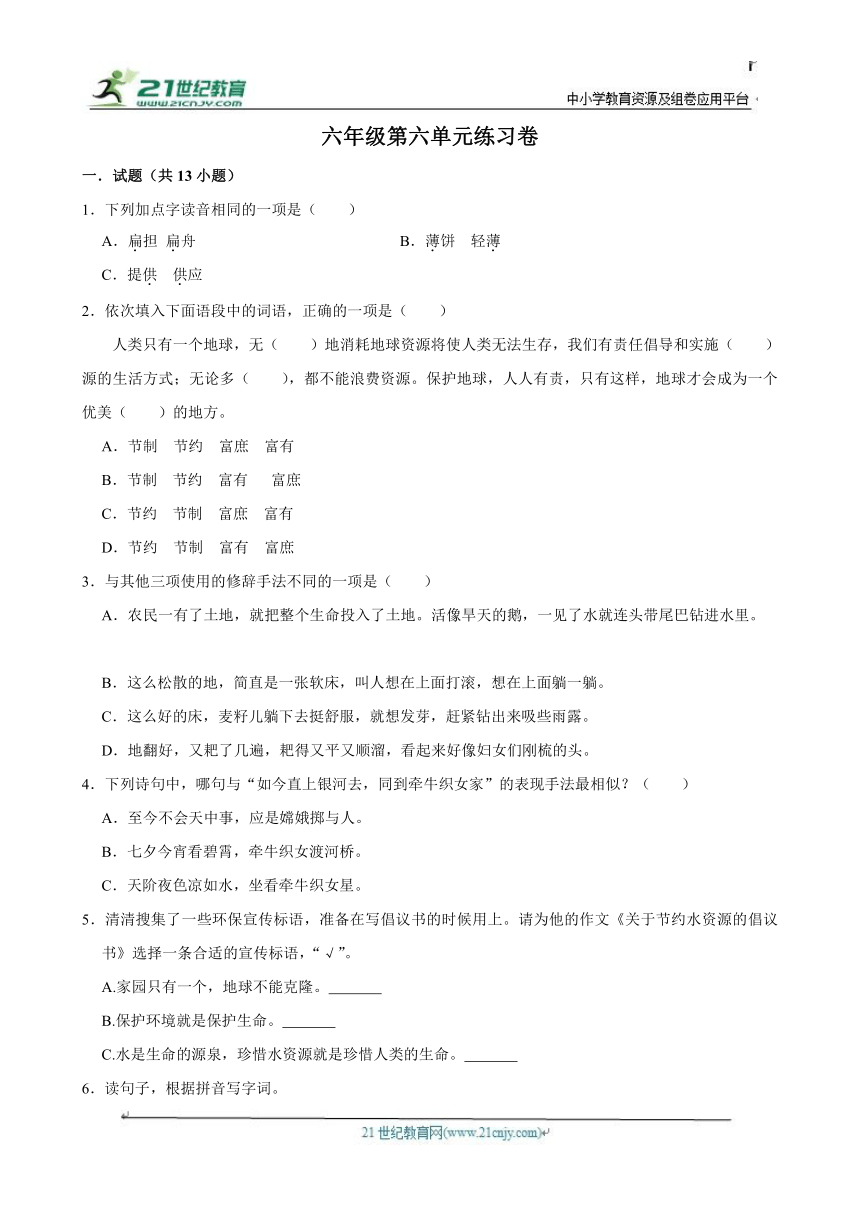 21世纪教育
www.21cnjy.com
中小学教育资源及组卷应用平台

六年级第六单元练习卷

一．试题（共 13 小题）

1．下列加点字读音相同的一项是（　　）

A．扁担 扁舟　　B．薄饼　轻薄

C．提供　供应

2．依次填入下面语段中的词语，正确的一项是（　　）

人类只有一个地球，无（　　）地消耗地球资源将使人类无法生存，我们有责任倡导和实施（　　）源的生活方式；无论多（　　），都不能浪费资源。保护地球，人人有责，只有这样，地球才会成为一个优美（　　）的地方。

A．节制　节约　富庶　富有

B．节制　节约　富有　富庶

C．节约　节制　富庶　富有

D．节约　节制　富有　富庶

3．与其他三项使用的修辞手法不同的一项是（　　）

A．农民一有了土地，就把整个生命投入了土地。活像旱天的鹅，一见了水就连头带尾巴钻进水里。

B．这么松散的地，简直是一张软床，叫人想在上面打滚，想在上面躺一躺。

C．这么好的床，麦籽儿躺下去挺舒服，就想发芽，赶紧钻出来吸些雨露。

D．地翻好，又耙了几遍，耙得又平又顺溜，看起来好像妇女们刚梳的头。

4．下列诗句中，哪句与“如今直上银河去，同到牵牛织女家”的表现手法最相似？（　　）

A．至今不会天中事，应是嫦娥掷与人。

B．七夕今宵看碧霄，牵牛织女渡河桥。

C．天阶夜色凉如水，坐看牵牛织女星。

5．清清搜集了一些环保宣传标语，准备在写倡议书的时候用上。请为他的作文《关于节约水资源的倡议书》选择一条合适的宣传标语，“√”。

A.家园只有一个，地球不能克隆。_______

B.保护环境就是保护生命。_______

C.水是生命的源泉，珍惜水资源就是珍惜人类的生命。_______

6．读句子，根据拼音写字词。

21 世纪教育网(www.21cnjy.com)